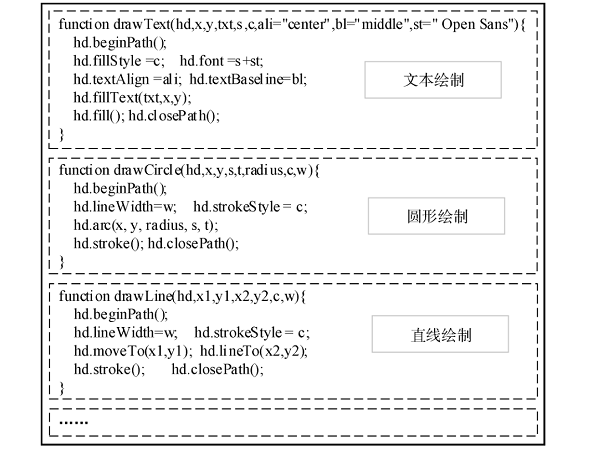 function drawText(hd,x,y,txt,s,c,ali="center",bl="middle",st=" Open Sans"){
hd.beginPath();
hd.fillStyle =c; hd.font =s+st;
hd.textAlign =ali; hd.textBaseline=bl;
hd.fillText(txt,x,y);
hd.fill(); hd.closePath();
}

文本绘制

function drawCircle(hd,x,y,s,t,radius,c,w){
hd.beginPath();
hd.lineWidth=w; hd.strokeStyle= c;
hd.arc(x, y, radius, s, t);
hd.stroke(); hd.closePath();
}

圆形绘制

function drawLine(hd,x1,y1,x2,y2,c,w){
hd.beginPath();
hd.lineWidth=w; hd.strokeStyle= c;
hd.moveTo(x1,y1); hd.lineTo(x2,y2);
hd.stroke(); hd.closePath();
}

直线绘制

……